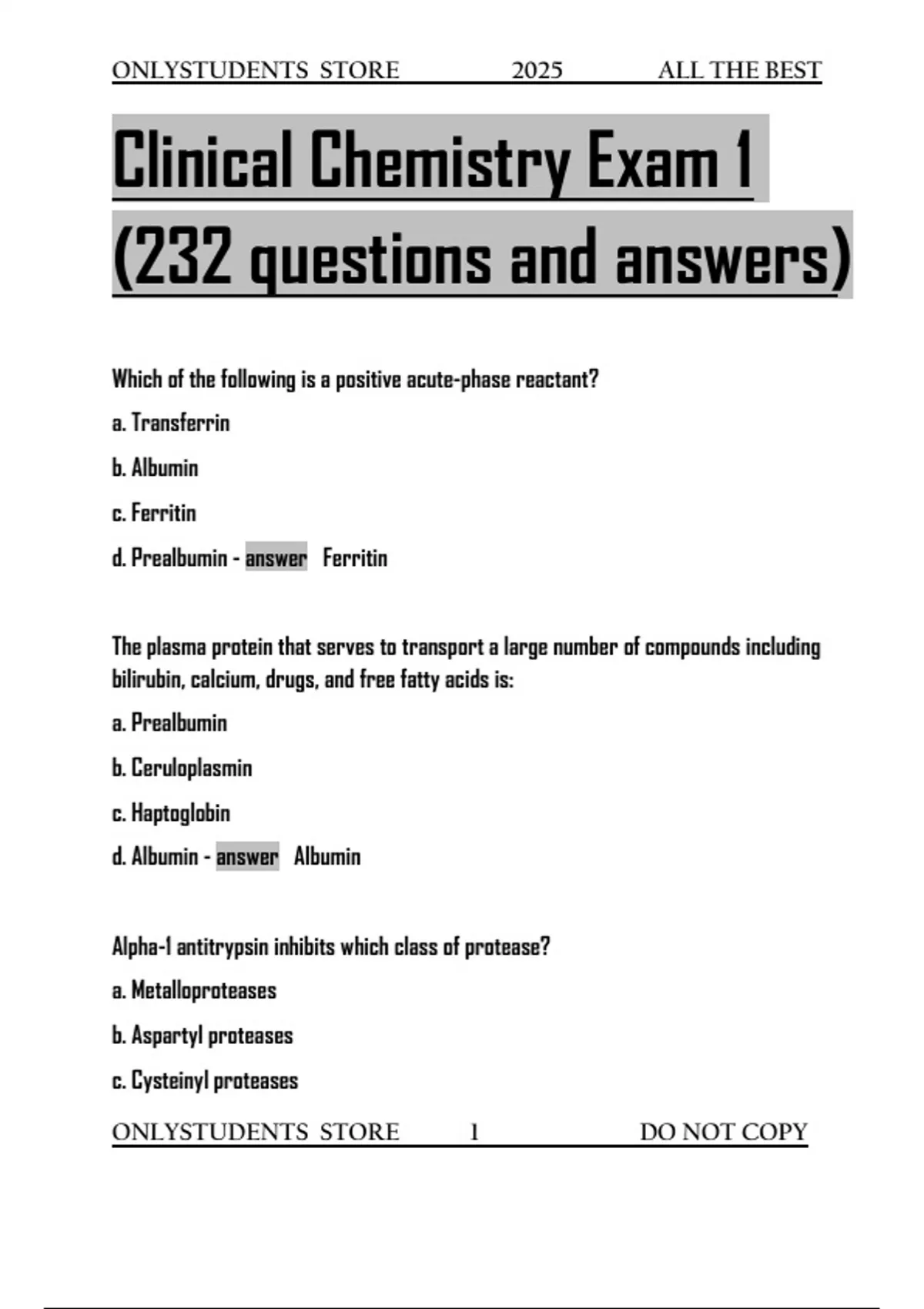 ONLYSTUDENTS STORE 2025 ALL THE BEST

Clinical Chemistry Exam 1 (232 questions and answers)

Which of the following is a positive acute-phase reactant?

a. Transferrin

b. Albumin

c. Ferritin

d. Prealbumin - answer Ferritin

The plasma protein that serves to transport a large number of compounds including bilirubin, calcium, drugs, and free fatty acids is:

a. Prealbumin

b. Ceruloplasmin

c. Haptoglobin

d. Albumin - answer Albumin

Alpha-1 antitrypsin inhibits which class of protease?

a. Metalloproteases

b. Aspartyl proteases

c. Cysteinyl proteases

ONLYSTUDENTS STORE 1 DO NOT COPY